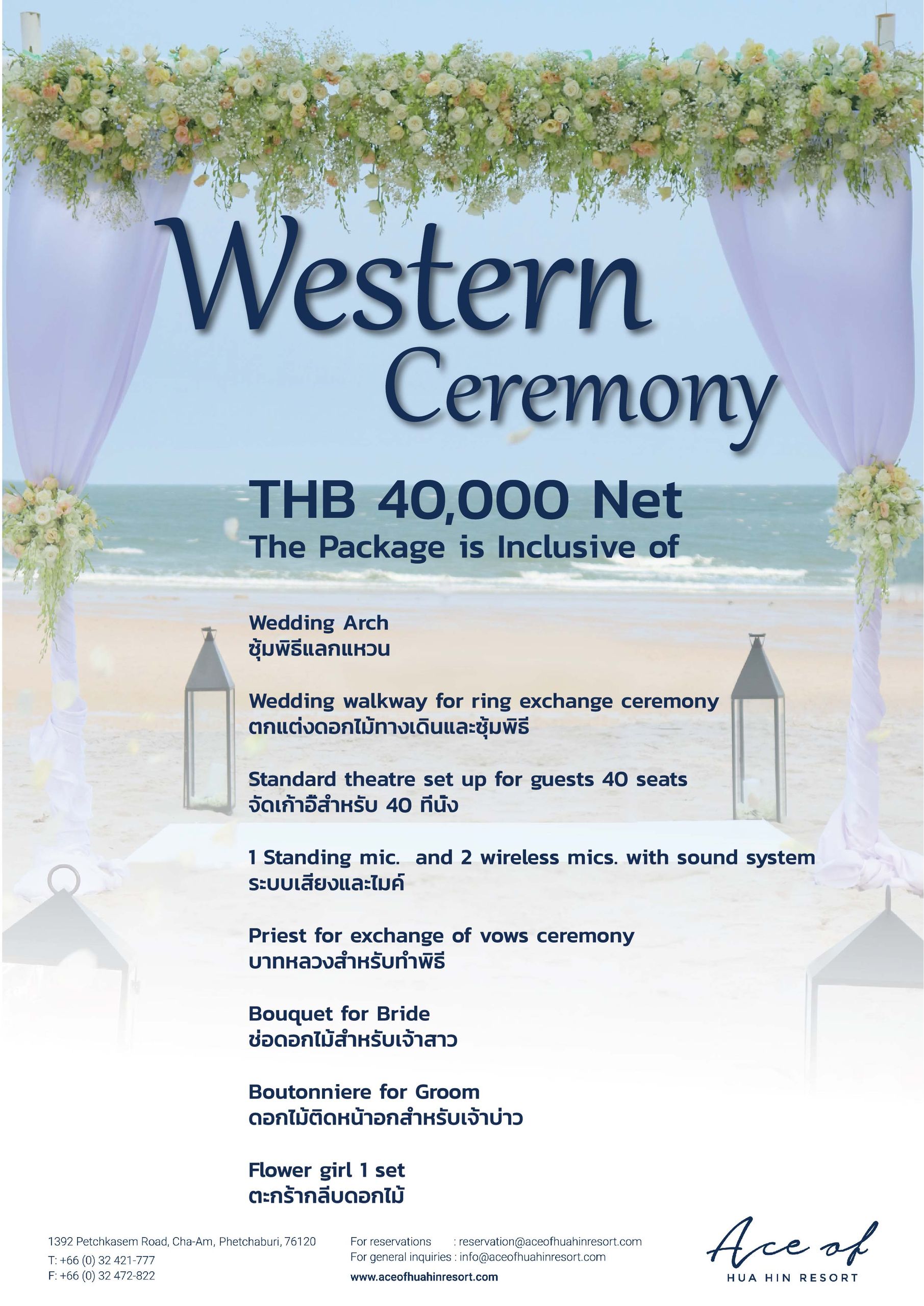 Western Ceremony

THB 40,000 Net
The Package is Inclusive of

Wedding Arch
ซุ้มพิธีแลกแหวน

Wedding walkway for ring exchange ceremony
ตกแต่งดอกไม้ทางเดินและซุ้มพิธี

Standard theatre set up for guests 40 seats
จัดเก้าอี้สำหรับ 40 ที่นั่ง

1 Standing mic. and 2 wireless mics. with sound system
ระบบเสียงและไมค์

Priest for exchange of vows ceremony
บาทหลวงสำหรับทำพิธี

Bouquet for Bride
ช่อดอกไม้สำหรับเจ้าสาว

Boutonniere for Groom
ดอกไม้ติดหน้าอกสำหรับเจ้าบ่าว

Flower girl 1 set
ตะกร้ากลีบดอกไม้

1392 Petchkasem Road, Cha-Am, Phetchaburi, 76120
T: +66 (0) 32 421-777
F: +66 (0) 32 472-822

For reservations : reservation@aceofhuahinresort.com
For general inquiries : info@aceofhuahinresort.com
www.aceofhuahinresort.com

Ace of
HUA HIN RESORT